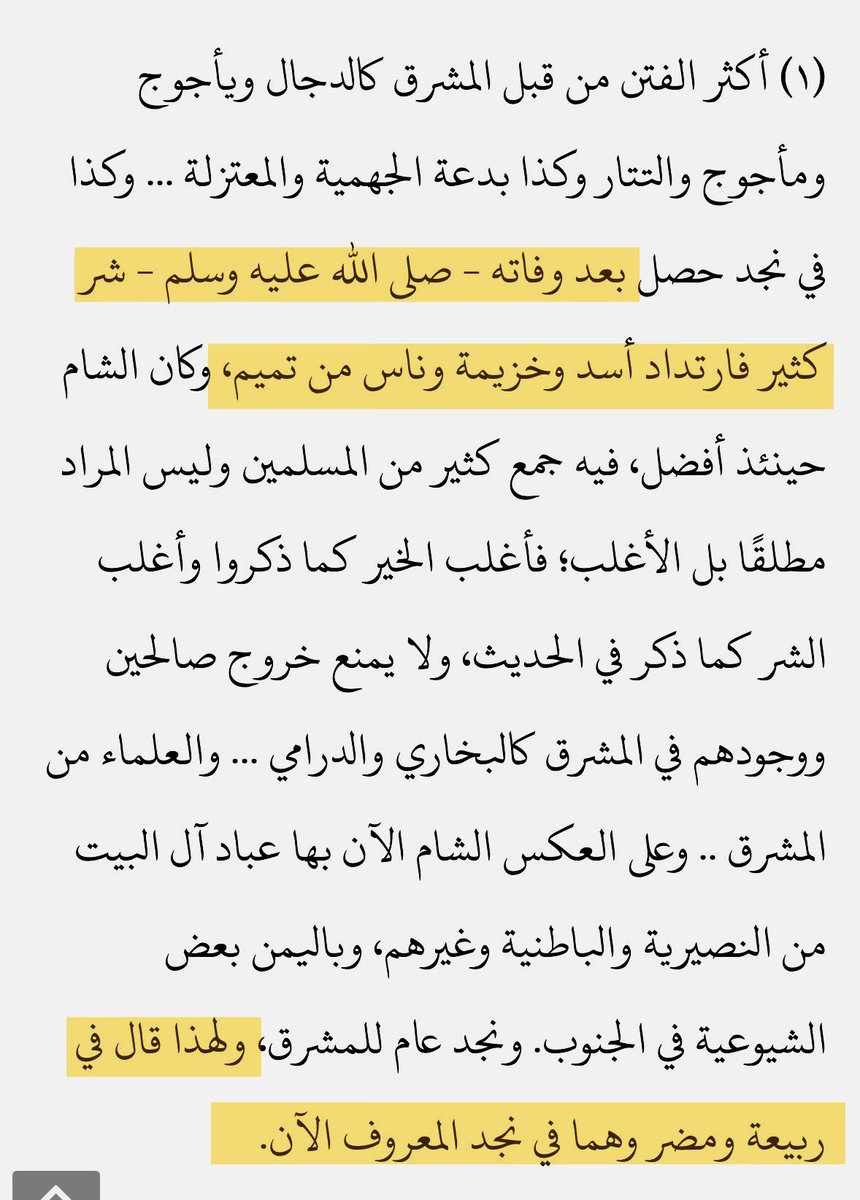 (١) أكثر الفتن من قبل المشرق كالدجال ويأجوج ومأجوج والتتار وكذا بدعة الجهمية والمعتزلة ... وكذا في نجد حصل بعد وفاته - صلى الله عليه وسلم - شر كثير فارتداد أسد وخزيمة وناس من تميم، وكان الشام حينئذ أفضل، فيه جمع كثير من المسلمين وليس المراد مطلقًا بل الأغلب؛ فأغلب الخير كما ذكروا وأغلب الشر كما ذكر في الحديث، ولا يمنع خروج صالحين ووجودهم في المشرق كالبخاري والدرامي ... والعلماء من المشرق .. وعلى العكس الشام الآن بها عباد آل البيت من النصيرية والباطنية وغيرهم، وباليمن بعض الشيوعية في الجنوب. ونجد عام للمشرق، ولهذا قال في ربيعة ومضر وهما في نجد المعروف الآن.